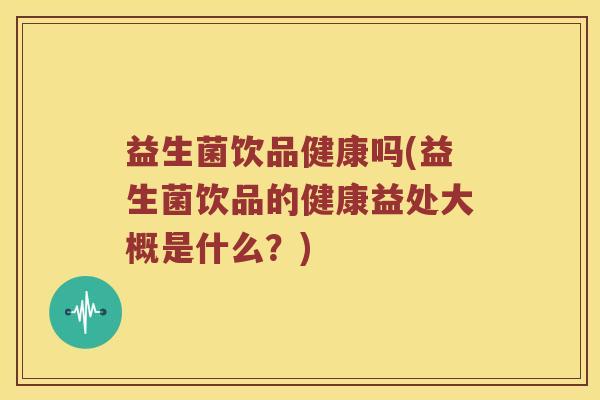 益生菌饮品健康吗(益生菌饮品的健康益处大概是什么？)